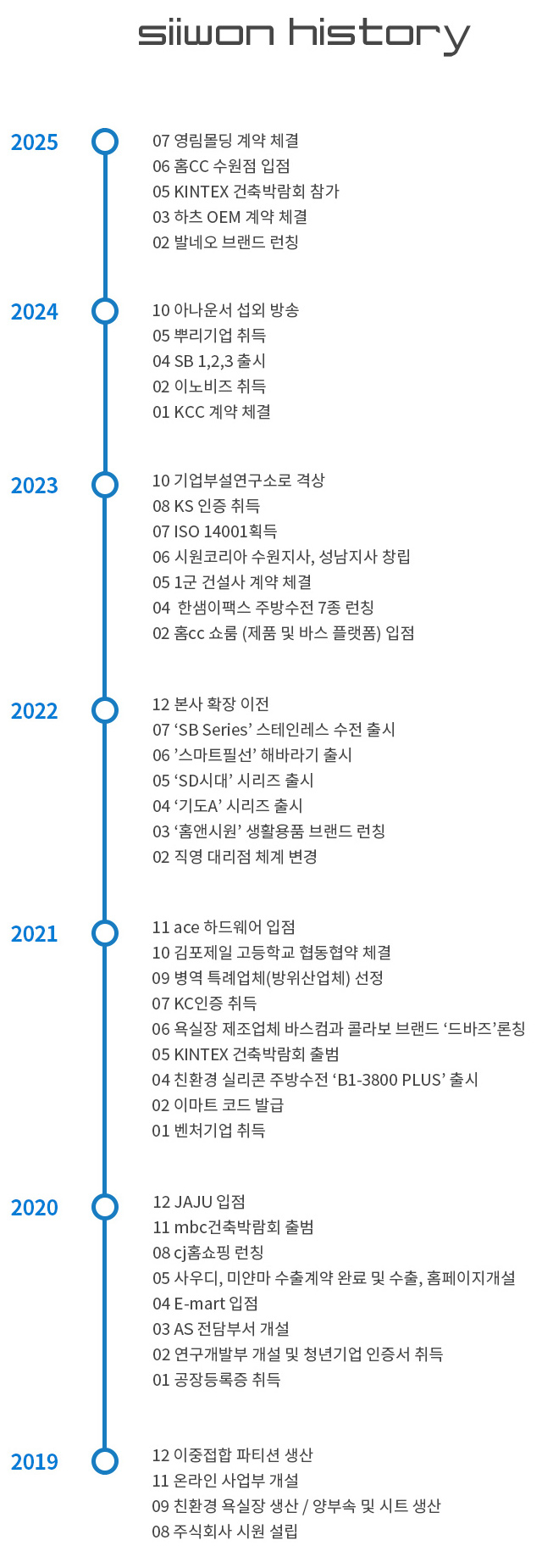 siiwon history

2025

07 영림몰딩 계약 체결
06 홈CC 수원점 입점
05 KINTEX 건축박람회 참가
03 하츠 OEM 계약 체결
02 발네오 브랜드 런칭

2024

10 아나운서 섭외 방송
05 뿌리기업 취득
04 SB 1,2,3 출시
02 이노비즈 취득
01 KCC 계약 체결

2023

10 기업부설연구소로 격상
08 KS 인증 취득
07 ISO 14001획득
06 시원코리아 수원지사, 성남지사 창립
05 1군 건설사 계약 체결
04 한샘이팩스 주방수전 7종 런칭
02 홈cc 쇼룸 (제품 및 바스 플랫폼) 입점

2022

12 본사 확장 이전
07 'SB Series' 스테인레스 수전 출시
06 '스마트필선' 해바라기 출시
05 'SD시대' 시리즈 출시
04 '기도A' 시리즈 출시
03 '홈앤시원' 생활용품 브랜드 런칭
02 직영 대리점 체계 변경

2021

11 ace 하드웨어 입점
10 김포제일 고등학교 협동협약 체결
09 병역 특례업체(방위산업체) 선정
07 KC인증 취득
06 욕실장 제조업체 바스컴과 콜라보 브랜드 '드바즈'론칭
05 KINTEX 건축박람회 출범
04 친환경 실리콘 주방수전 'B1-3800 PLUS' 출시
02 이마트 코드 발급
01 벤처기업 취득

2020

12 JAJU 입점
11 mbc건축박람회 출범
08 cj홈쇼핑 런칭
05 사우디, 미얀마 수출계약 완료 및 수출, 홈페이지개설
04 E-mart 입점
03 AS 전담부서 개설
02 연구개발부 개설 및 청년기업 인증서 취득
01 공장등록증 취득

2019

12 이중접합 파티션 생산
11 온라인 사업부 개설
09 친환경 욕실장 생산 / 양부속 및 시트 생산
08 주식회사 시원 설립